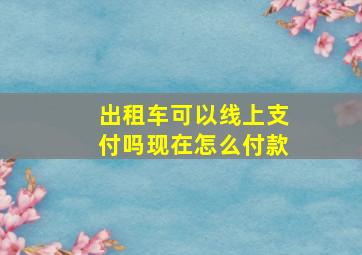 出租车可以线上支付吗现在怎么付款